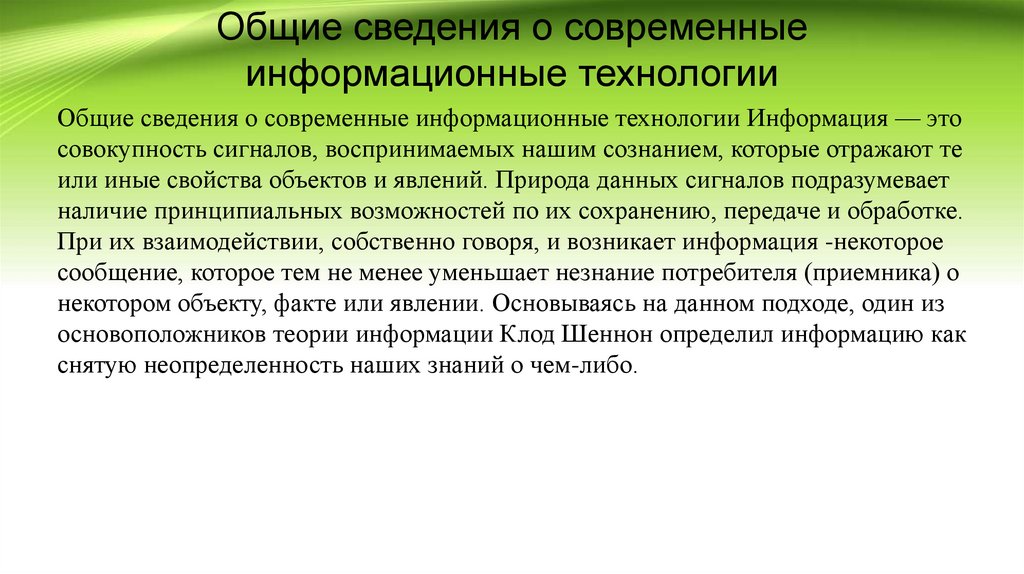 Общие сведения о современные информационные технологии

Общие сведения о современные информационные технологии Информация — это совокупность сигналов, воспринимаемых нашим сознанием, которые отражают те или иные свойства объектов и явлений. Природа данных сигналов подразумевает наличие принципиальных возможностей по их сохранению, передаче и обработке. При их взаимодействии, собственно говоря, и возникает информация -некоторое сообщение, которое тем не менее уменьшает незнание потребителя (приемника) о некотором объекту, факте или явлении. Основываясь на данном подходе, один из основоположников теории информации Клод Шеннон определил информацию как снятую неопределенность наших знаний о чем-либо.